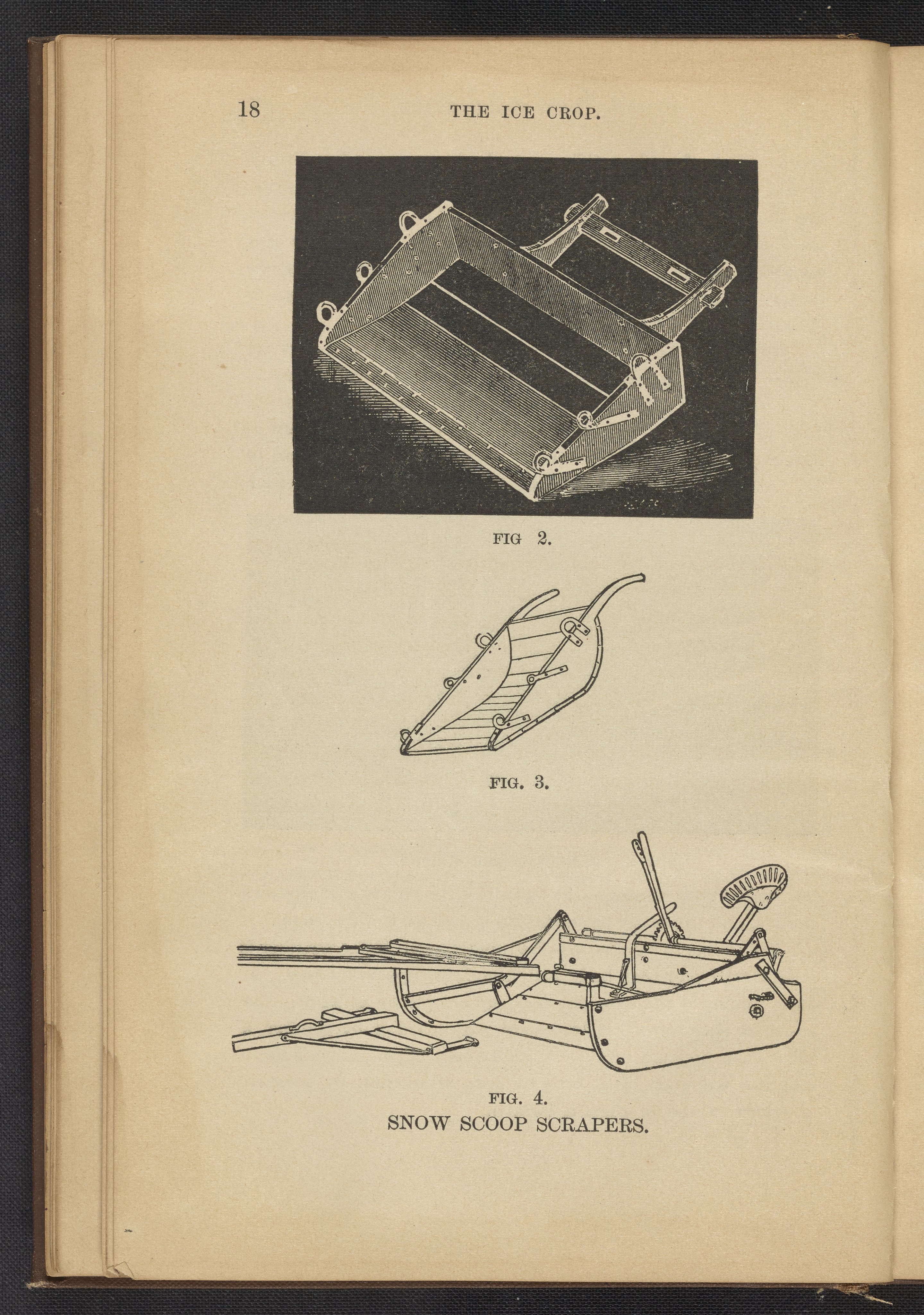 18 THE ICE CROP.

FIG 2.

FIG. 3.

FIG. 4.
SNOW SCOOP SCRAPERS.